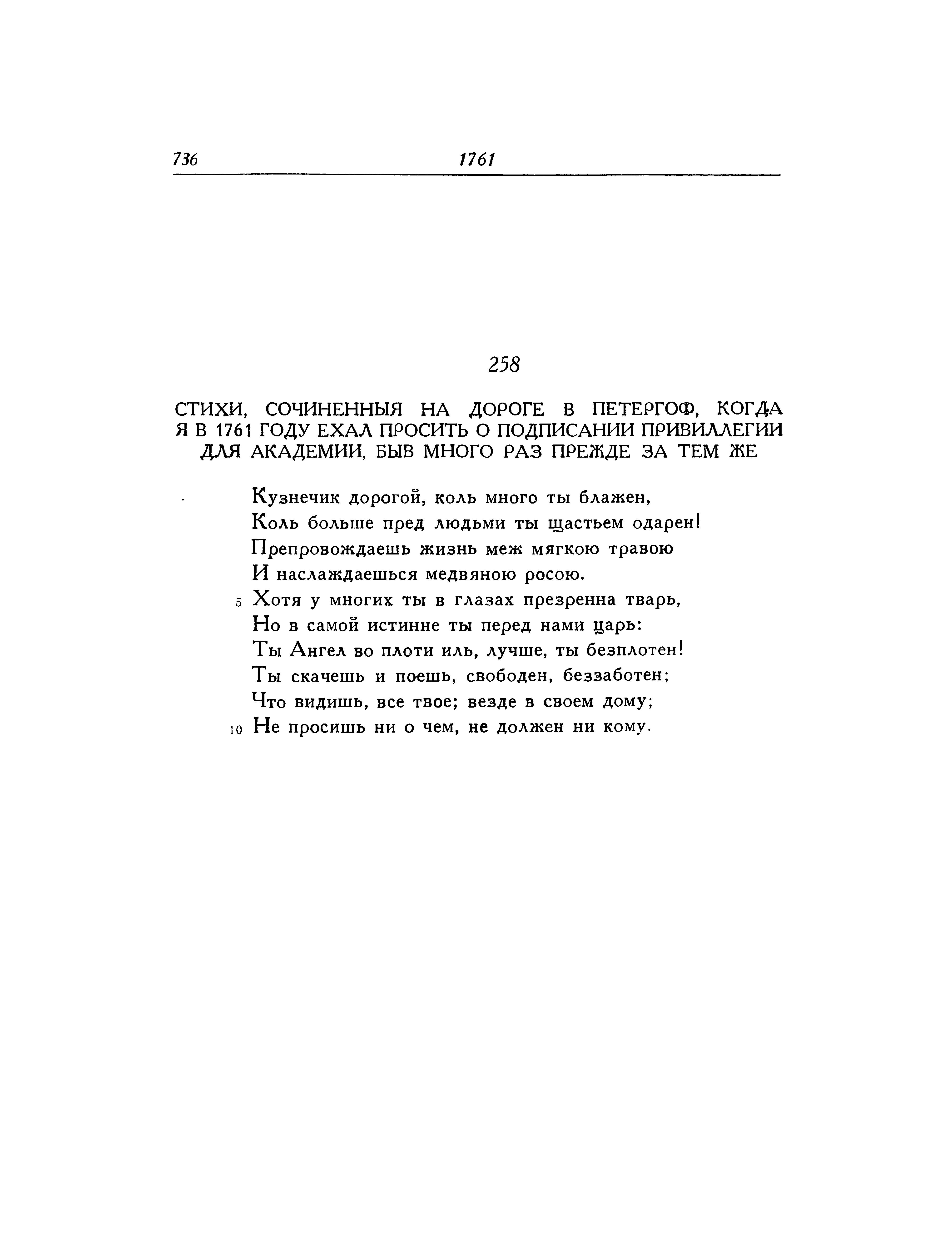 736 1761

258

СТИХИ, СОЧИНЕННЫЯ НА ДОРОГЕ В ПЕТЕРГОФ, КОГДА Я В 1761 ГОДУ ЕХАЛ ПРОСИТЬ О ПОДПИСАНИИ ПРИВИЛЛЕГИИ ДЛЯ АКАДЕМИИ, БЫВ МНОГО РАЗ ПРЕЖДЕ ЗА ТЕМ ЖЕ

Кузнечик дорогой, коль много ты блажен,
Коль больше пред людьми ты щастьем одарен!
Препровождаешь жизнь меж мягкою травою
И наслаждаешься медвяною росою.
5 Хотя у многих ты в глазах презренна тварь,
Но в самой истинне ты перед нами царь:
Ты Ангел во плоти иль, лучше, ты безплотен!
Ты скачешь и поешь, свободен, беззаботен;
Что видишь, все твое; везде в своем дому;
10 Не просишь ни о чем, не должен ни кому.